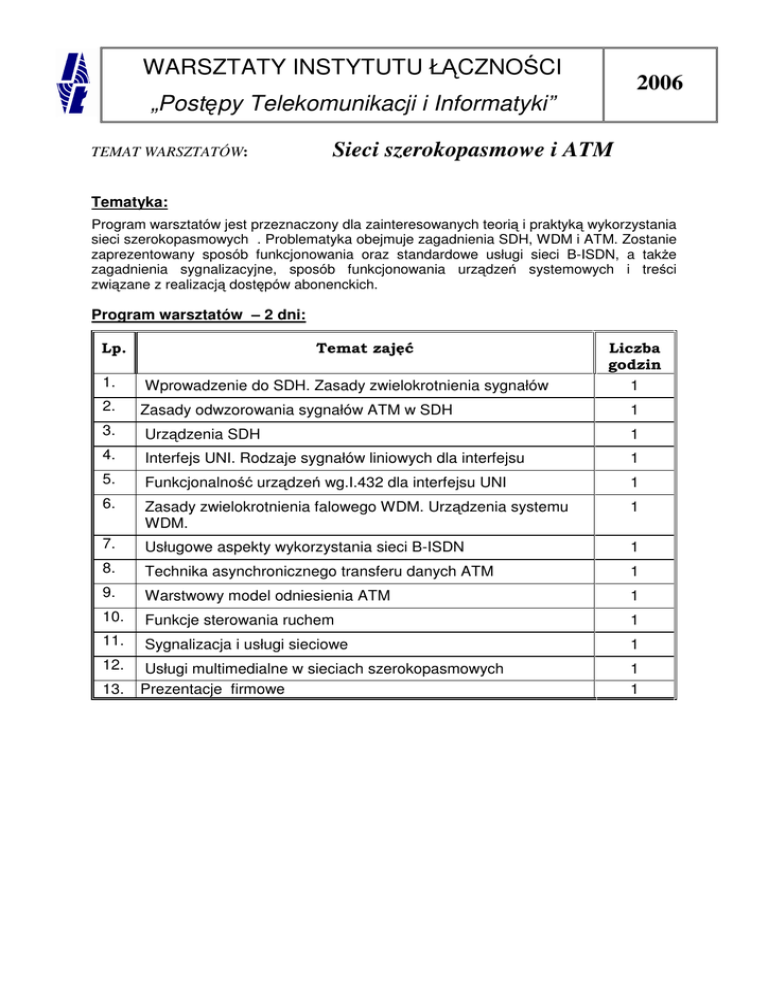 WARSZTATY INSTYTUTU ŁĄCZNOŚCI
„Postępy Telekomunikacji i Informatyki”

2006

TEMAT WARSZTATÓW: Sieci szerokopasmowe i ATM

Tematyka:

Program warsztatów jest przeznaczony dla zainteresowanych teorią i praktyką wykorzystania sieci szerokopasmowych . Problematyka obejmuje zagadnienia SDH, WDM i ATM. Zostanie zaprezentowany sposób funkcjonowania oraz standardowe usługi sieci B-ISDN, a także zagadnienia sygnalizacyjne, sposób funkcjonowania urządzeń systemowych i treści związane z realizacją dostępów abonenckich.

Program warsztatów – 2 dni:

| Lp. | Temat zajęć | Liczba godzin |
|---|---|---|
| 1. | Wprowadzenie do SDH. Zasady zwielokrotnienia sygnałów | 1 |
| 2. | Zasady odwzorowania sygnałów ATM w SDH | 1 |
| 3. | Urządzenia SDH | 1 |
| 4. | Interfejs UNI. Rodzaje sygnałów liniowych dla interfejsu | 1 |
| 5. | Funkcjonalność urządzeń wg.I.432 dla interfejsu UNI | 1 |
| 6. | Zasady zwielokrotnienia falowego WDM. Urządzenia systemu WDM. | 1 |
| 7. | Usługowe aspekty wykorzystania sieci B-ISDN | 1 |
| 8. | Technika asynchronicznego transferu danych ATM | 1 |
| 9. | Warstwowy model odniesienia ATM | 1 |
| 10. | Funkcje sterowania ruchem | 1 |
| 11. | Sygnalizacja i usługi sieciowe | 1 |
| 12. | Usługi multimedialne w sieciach szerokopasmowych | 1 |
| 13. | Prezentacje firmowe | 1 |